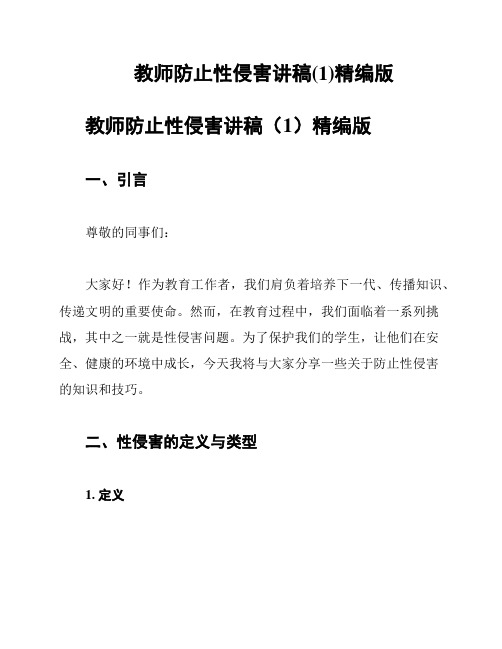 教师防止性侵害讲稿(1)精编版

教师防止性侵害讲稿（1）精编版

一、引言

尊敬的同事们：

大家好！作为教育工作者，我们肩负着培养下一代、传播知识、传递文明的重要使命。然而，在教育过程中，我们面临着一系列挑战，其中之一就是性侵害问题。为了保护我们的学生，让他们在安全、健康的环境中成长，今天我将与大家分享一些关于防止性侵害的知识和技巧。

二、性侵害的定义与类型

1. 定义